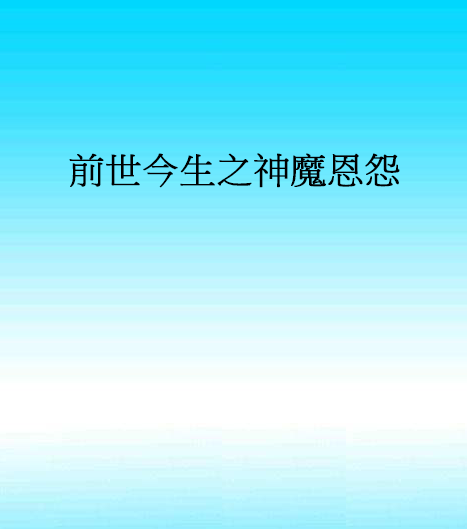 前世今生之神魔恩怨